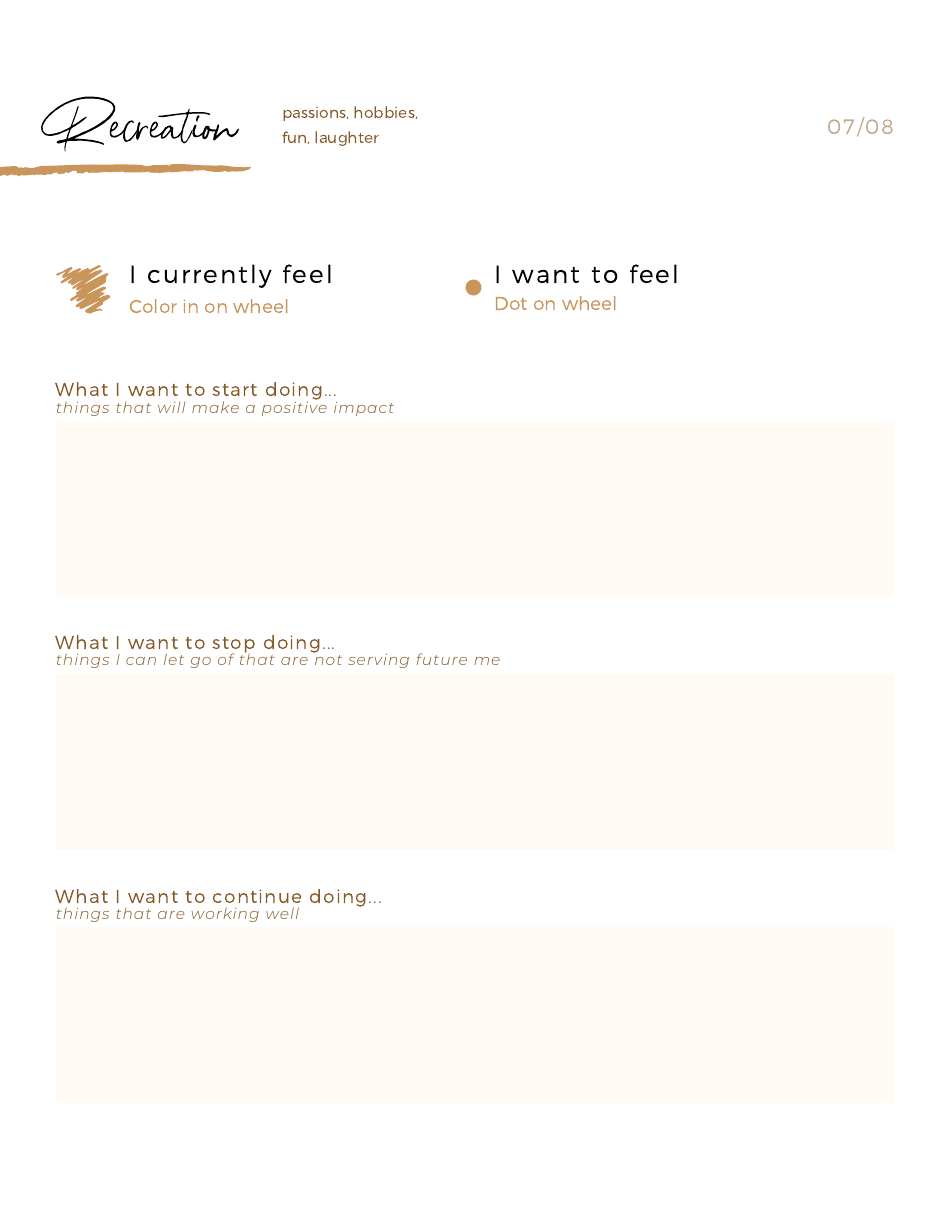 Recreation

passions, hobbies, fun, laughter

07/08

I currently feel
Color in on wheel

I want to feel
Dot on wheel

What I want to start doing...
things that will make a positive impact

What I want to stop doing...
things I can let go of that are not serving future me

What I want to continue doing...
things that are working well